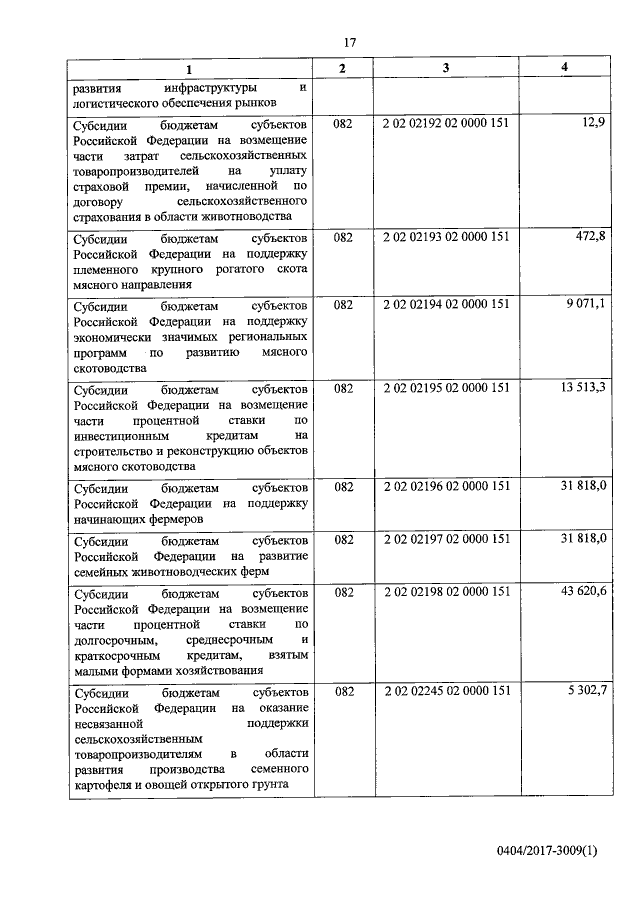 17

| 1 | 2 | 3 | 4 |
|---|---|---|---|
| развития инфраструктуры и логистического обеспечения рынков | | | |
| Субсидии бюджетам субъектов Российской Федерации на возмещение части затрат сельскохозяйственных товаропроизводителей на уплату страховой премии, начисленной по договору сельскохозяйственного страхования в области животноводства | 082 | 2 02 02192 02 0000 151 | 12,9 |
| Субсидии бюджетам субъектов Российской Федерации на поддержку племенного крупного рогатого скота мясного направления | 082 | 2 02 02193 02 0000 151 | 472,8 |
| Субсидии бюджетам субъектов Российской Федерации на поддержку экономически значимых региональных программ по развитию мясного скотоводства | 082 | 2 02 02194 02 0000 151 | 9 071,1 |
| Субсидии бюджетам субъектов Российской Федерации на возмещение части процентной ставки по инвестиционным кредитам на строительство и реконструкцию объектов мясного скотоводства | 082 | 2 02 02195 02 0000 151 | 13 513,3 |
| Субсидии бюджетам субъектов Российской Федерации на поддержку начинающих фермеров | 082 | 2 02 02196 02 0000 151 | 31 818,0 |
| Субсидии бюджетам субъектов Российской Федерации на развитие семейных животноводческих ферм | 082 | 2 02 02197 02 0000 151 | 31 818,0 |
| Субсидии бюджетам субъектов Российской Федерации на возмещение части процентной ставки по долгосрочным, среднесрочным и краткосрочным кредитам, взятым малыми формами хозяйствования | 082 | 2 02 02198 02 0000 151 | 43 620,6 |
| Субсидии бюджетам субъектов Российской Федерации на оказание несвязанной поддержки сельскохозяйственным товаропроизводителям в области развития производства семенного картофеля и овощей открытого грунта | 082 | 2 02 02245 02 0000 151 | 5 302,7 |

0404/2017-3009(1)